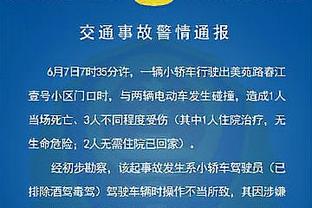 交通事故警情通报

6月7日7时35分许，一辆小轿车行驶出美苑路春江壹号小区门口时，与两辆电动车发生碰撞，造成1人当场死亡、3人不同程度受伤（其中1人住院治疗，无生命危险；2人无需住院已回家）。

经初步勘察，该起事故发生系小轿车驾驶员（已排除酒驾毒驾）驾驶车辆时操作不当所致，其因涉嫌